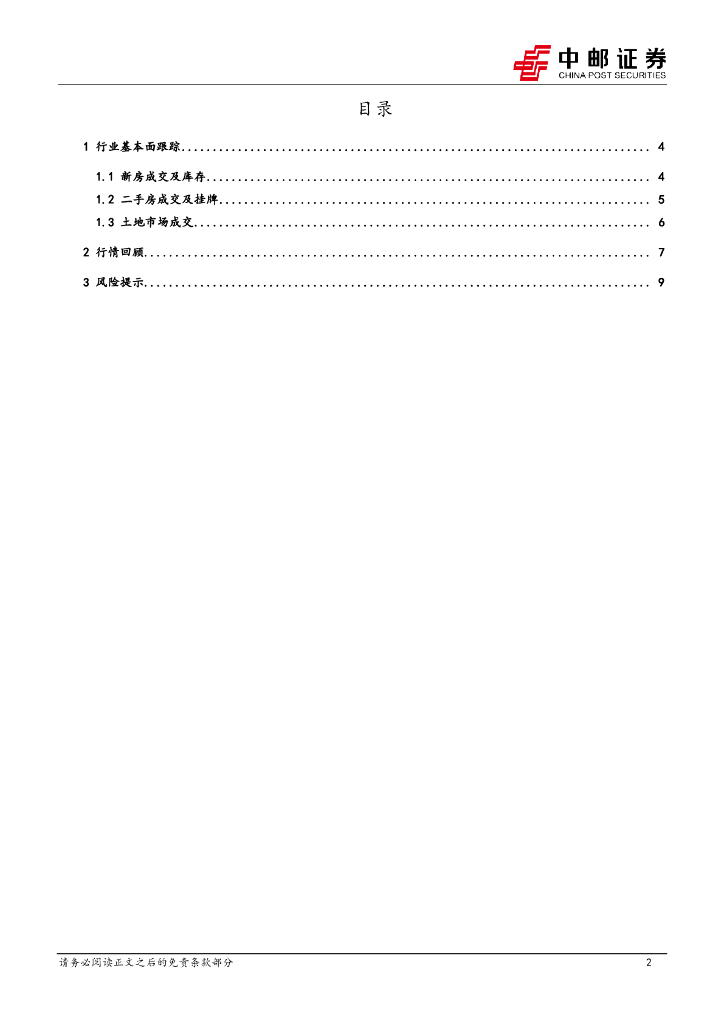 中邮证券
CHINA POST SECURITIES

目录

1 行业基本面跟踪 4

1.1 新房成交及库存 4

1.2 二手房成交及挂牌 5

1.3 土地市场成交 6

2 行情回顾 7

3 风险提示 9

请务必阅读正文之后的免责条款部分

2